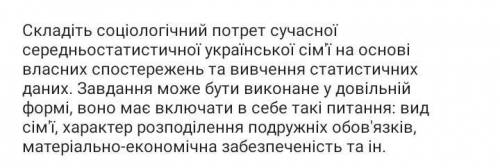 Складіть соціологічний потрет сучасної середньостатистичної української сім'ї на основі власних спостережень та вивчення статистичних даних. Завдання може бути виконане у довільній формі, воно має включати в себе такі питання: вид сім'ї, характер розподілення подружніх обов'язків, матеріально-економічна забезпеченість та ін.